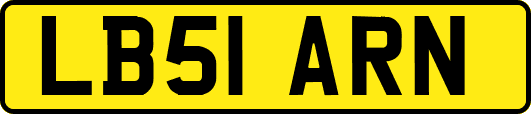 LB51 ARN